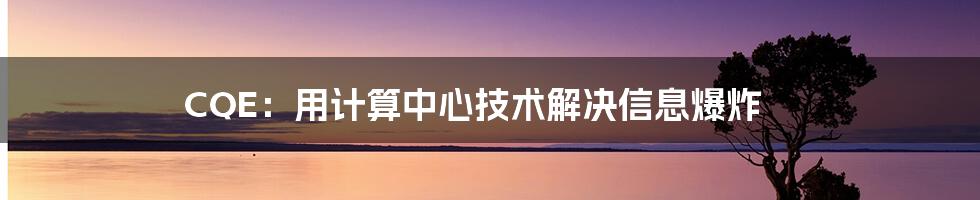 CQE：用计算中心技术解决信息爆炸